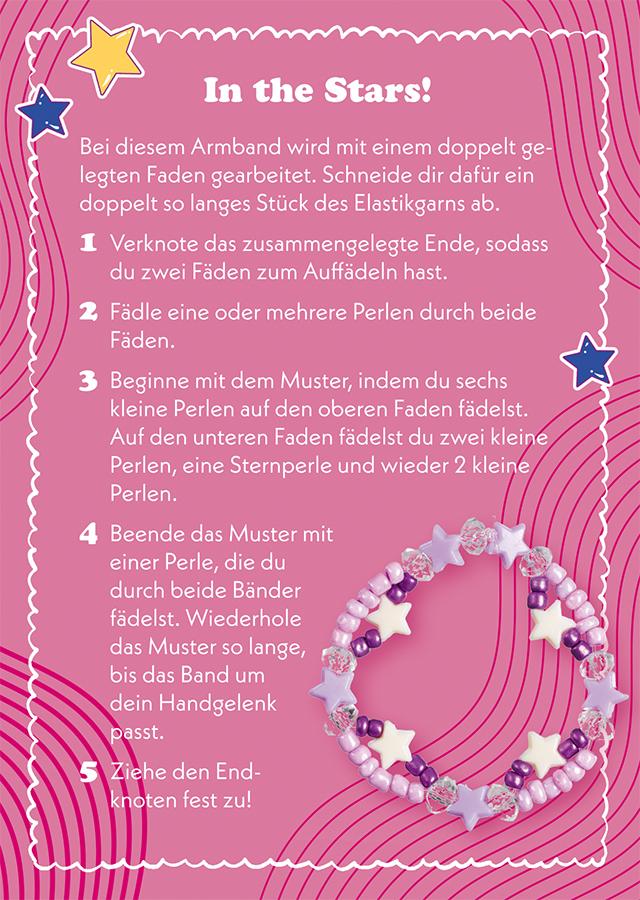 In the Stars!

Bei diesem Armband wird mit einem doppelt gelegten Faden gearbeitet. Schneide dir dafür ein doppelt so langes Stück des Elastikgarns ab.

1 Verknote das zusammengelegte Ende, sodass du zwei Fäden zum Auffädeln hast.

2 Fädle eine oder mehrere Perlen durch beide Fäden.

3 Beginne mit dem Muster, indem du sechs kleine Perlen auf den oberen Faden fädelst. Auf den unteren Faden fädelst du zwei kleine Perlen, eine Sternperle und wieder 2 kleine Perlen.

4 Beende das Muster mit einer Perle, die du durch beide Bänder fädelst. Wiederhole das Muster so lange, bis das Band um dein Handgelenk passt.

5 Ziehe den Endknoten fest zu!